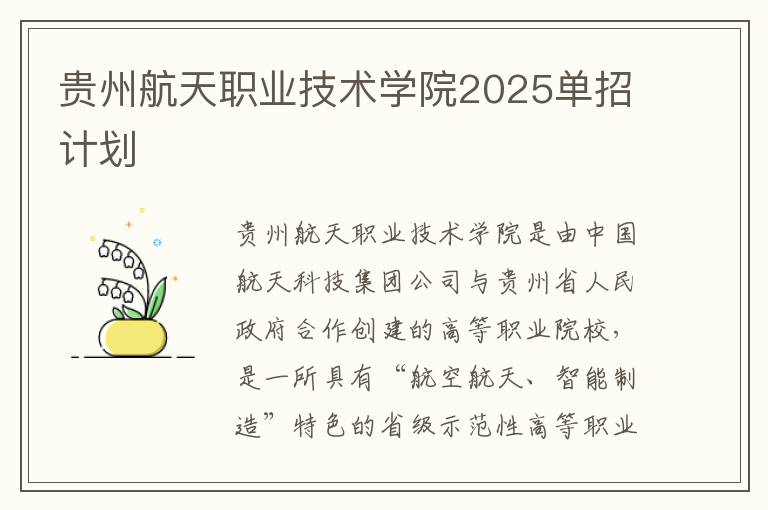 贵州航天职业技术学院2025单招计划

贵州航天职业技术学院是由中国航天科技集团公司与贵州省人民政府合作创建的高等职业院校，是一所具有“航空航天、智能制造”特色的省级示范性高等职业